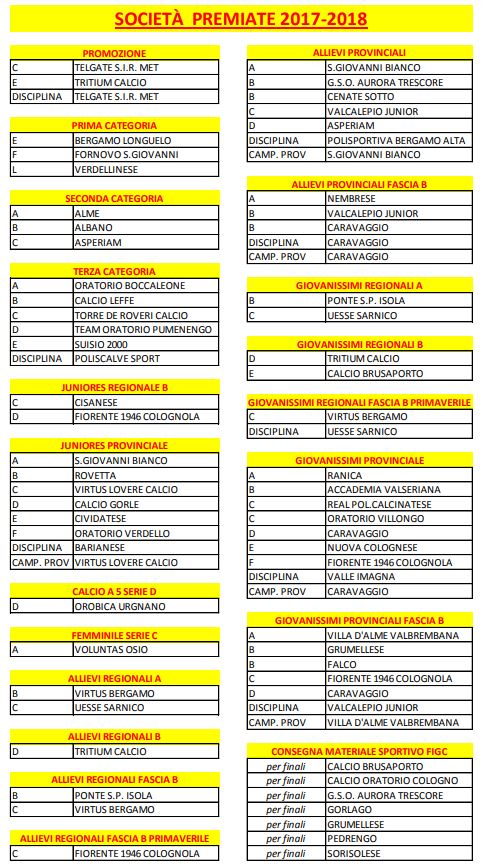 SOCIETÀ PREMIATE 2017-2018

| PROMOZIONE | |
|---|---|
| C | TELGATE S.I.R. MET |
| E | TRITIUM CALCIO |
| DISCIPLINA | TELGATE S.I.R. MET |

| PRIMA CATEGORIA | |
|---|---|
| E | BERGAMO LONGUELO |
| F | FORNOVO S.GIOVANNI |
| L | VERDELLINESE |

| SECONDA CATEGORIA | |
|---|---|
| A | ALME |
| B | ALBANO |
| C | ASPERIAM |

| TERZA CATEGORIA | |
|---|---|
| A | ORATORIO BOCCALEONE |
| B | CALCIO LEFFE |
| C | TORRE DE ROVERI CALCIO |
| D | TEAM ORATORIO PUMENENGO |
| E | SUISIO 2000 |
| DISCIPLINA | POLISCALVE SPORT |

| JUNIORES REGIONALE B | |
|---|---|
| C | CISANESE |
| D | FIORENTE 1946 COLOGNOLA |

| JUNIORES PROVINCIALE | |
|---|---|
| A | S.GIOVANNI BIANCO |
| B | ROVETTA |
| C | VIRTUS LOVERE CALCIO |
| D | CALCIO GORLE |
| E | CIVIDATESE |
| F | ORATORIO VERDELLO |
| DISCIPLINA | BARIANESE |
| CAMP. PROV | VIRTUS LOVERE CALCIO |

| CALCIO A 5 SERIE D | |
|---|---|
| D | OROBICA URGNANO |

| FEMMINILE SERIE C | |
|---|---|
| A | VOLUNTAS OSIO |

| ALLIEVI REGIONALI A | |
|---|---|
| B | VIRTUS BERGAMO |
| C | UESSE SARNICO |

| ALLIEVI REGIONALI B | |
|---|---|
| D | TRITIUM CALCIO |

| ALLIEVI REGIONALI FASCIA B | |
|---|---|
| B | PONTE S.P. ISOLA |
| C | VIRTUS BERGAMO |

| ALLIEVI REGIONALI FASCIA B PRIMAVERILE | |
|---|---|
| C | FIORENTE 1946 COLOGNOLA |

| ALLIEVI PROVINCIALI | |
|---|---|
| A | S.GIOVANNI BIANCO |
| B | G.S.O. AURORA TRESCORE |
| B | CENATE SOTTO |
| C | VALCALEPIO JUNIOR |
| D | ASPERIAM |
| DISCIPLINA | POLISPORTIVA BERGAMO ALTA |
| CAMP. PROV | S.GIOVANNI BIANCO |

| ALLIEVI PROVINCIALI FASCIA B | |
|---|---|
| A | NEMBRESE |
| B | VALCALEPIO JUNIOR |
| B | CARAVAGGIO |
| DISCIPLINA | CARAVAGGIO |
| CAMP. PROV | CARAVAGGIO |

| GIOVANISSIMI REGIONALI A | |
|---|---|
| B | PONTE S.P. ISOLA |
| C | UESSE SARNICO |

| GIOVANISSIMI REGIONALI B | |
|---|---|
| D | TRITIUM CALCIO |
| E | CALCIO BRUSAPORTO |

| GIOVANISSIMI REGIONALI FASCIA B PRIMAVERILE | |
|---|---|
| C | VIRTUS BERGAMO |
| DISCIPLINA | UESSE SARNICO |

| GIOVANISSIMI PROVINCIALE | |
|---|---|
| A | RANICA |
| B | ACCADEMIA VALSERIANA |
| C | REAL POL.CALCINATESE |
| C | ORATORIO VILLONGO |
| D | CARAVAGGIO |
| E | NUOVA COLOGNESE |
| F | FIORENTE 1946 COLOGNOLA |
| DISCIPLINA | VALLE IMAGNA |
| CAMP. PROV | CARAVAGGIO |

| GIOVANISSIMI PROVINCIALI FASCIA B | |
|---|---|
| A | VILLA D'ALME VALBREMBANA |
| B | GRUMELLESE |
| B | FALCO |
| C | FIORENTE 1946 COLOGNOLA |
| D | CARAVAGGIO |
| DISCIPLINA | VALCALEPIO JUNIOR |
| CAMP. PROV | VILLA D'ALME VALBREMBANA |

| CONSEGNA MATERIALE SPORTIVO FIGC | |
|---|---|
| per finali | CALCIO BRUSAPORTO |
| per finali | CALCIO ORATORIO COLOGNO |
| per finali | G.S.O. AURORA TRESCORE |
| per finali | GORLAGO |
| per finali | GRUMELLESE |
| per finali | PEDRENGO |
| per finali | SORISOLESE |